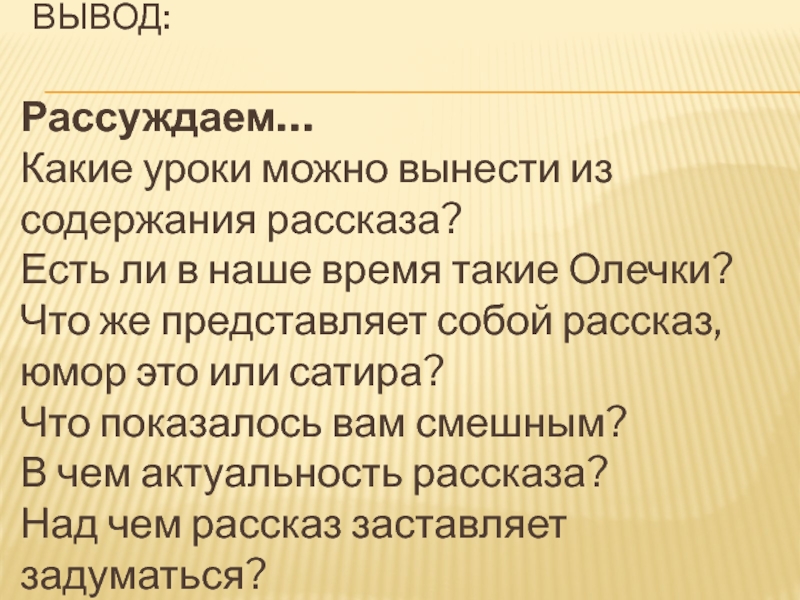 ВЫВОД:

Рассуждаем…
Какие уроки можно вынести из содержания рассказа?
Есть ли в наше время такие Олечки?
Что же представляет собой рассказ, юмор это или сатира?
Что показалось вам смешным?
В чем актуальность рассказа?
Над чем рассказ заставляет задуматься?